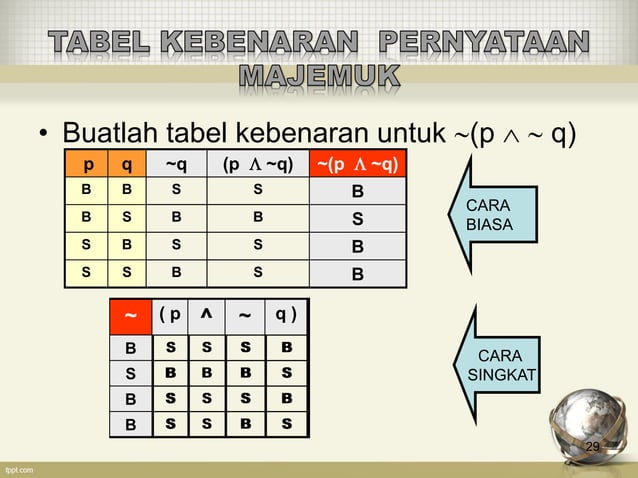 TABEL KEBENARAN PERNYATAAN MAJEMUK

• Buatlah tabel kebenaran untuk $\sim(p \wedge \sim q)$

| p | q | ~q | (p Λ ~q) | ~(p Λ ~q) |
|---|---|---|---|---|
| B | B | S | S | B |
| B | S | B | B | S |
| S | B | S | S | B |
| S | S | B | S | B |

CARA BIASA

| ~ | ( p | Λ | ~ | q ) |
|---|---|---|---|---|
| B | S | S | S | B |
| S | B | B | B | S |
| B | S | S | S | B |
| B | S | S | B | S |

CARA SINGKAT

29

fppt.com